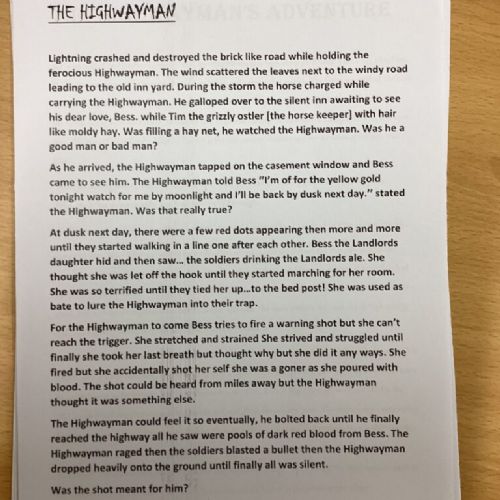 THE HIGHWAYMAN

Lightning crashed and destroyed the brick like road while holding the ferocious Highwayman. The wind scattered the leaves next to the windy road leading to the old inn yard. During the storm the horse charged while carrying the Highwayman. He galloped over to the silent inn awaiting to see his dear love, Bess. while Tim the grizzly ostler [the horse keeper] with hair like moldy hay. Was filling a hay net, he watched the Highwayman. Was he a good man or bad man?

As he arrived, the Highwayman tapped on the casement window and Bess came to see him. The Highwayman told Bess "I'm of for the yellow gold tonight watch for me by moonlight and I'll be back by dusk next day." stated the Highwayman. Was that really true?

At dusk next day, there were a few red dots appearing then more and more until they started walking in a line one after each other. Bess the Landlords daughter hid and then saw... the soldiers drinking the Landlords ale. She thought she was let off the hook until they started marching for her room. She was so terrified until they tied her up...to the bed post! She was used as bate to lure the Highwayman into their trap.

For the Highwayman to come Bess tries to fire a warning shot but she can't reach the trigger. She stretched and strained She strived and struggled until finally she took her last breath but thought why but she did it any ways. She fired but she accidentally shot her self she was a goner as she poured with blood. The shot could be heard from miles away but the Highwayman thought it was something else.

The Highwayman could feel it so eventually, he bolted back until he finally reached the highway all he saw were pools of dark red blood from Bess. The Highwayman raged then the soldiers blasted a bullet then the Highwayman dropped heavily onto the ground until finally all was silent.

Was the shot meant for him?